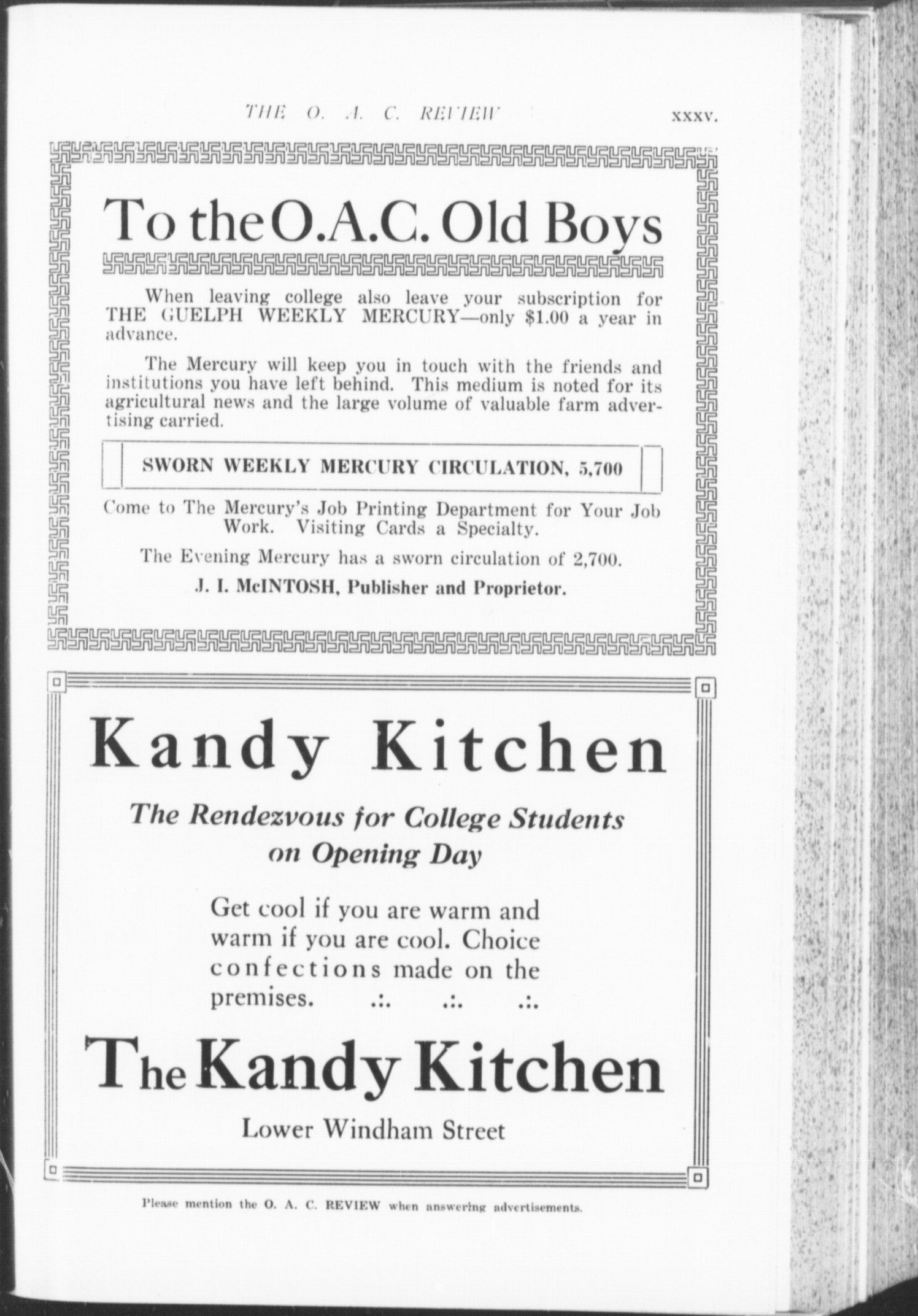 THE O. A. C. REVIEW xxxv.

To the O.A.C. Old Boys

When leaving college also leave your subscription for THE GUELPH WEEKLY MERCURY—only $1.00 a year in advance.

The Mercury will keep you in touch with the friends and institutions you have left behind. This medium is noted for its agricultural news and the large volume of valuable farm advertising carried.

SWORN WEEKLY MERCURY CIRCULATION, 5,700

Come to The Mercury's Job Printing Department for Your Job Work. Visiting Cards a Specialty.

The Evening Mercury has a sworn circulation of 2,700.

J. I. McINTOSH, Publisher and Proprietor.

Kandy Kitchen

The Rendezvous for College Students on Opening Day

Get cool if you are warm and warm if you are cool. Choice confections made on the premises. .:. .:. .:.

The Kandy Kitchen

Lower Windham Street

Please mention the O. A. C. REVIEW when answering advertisements.